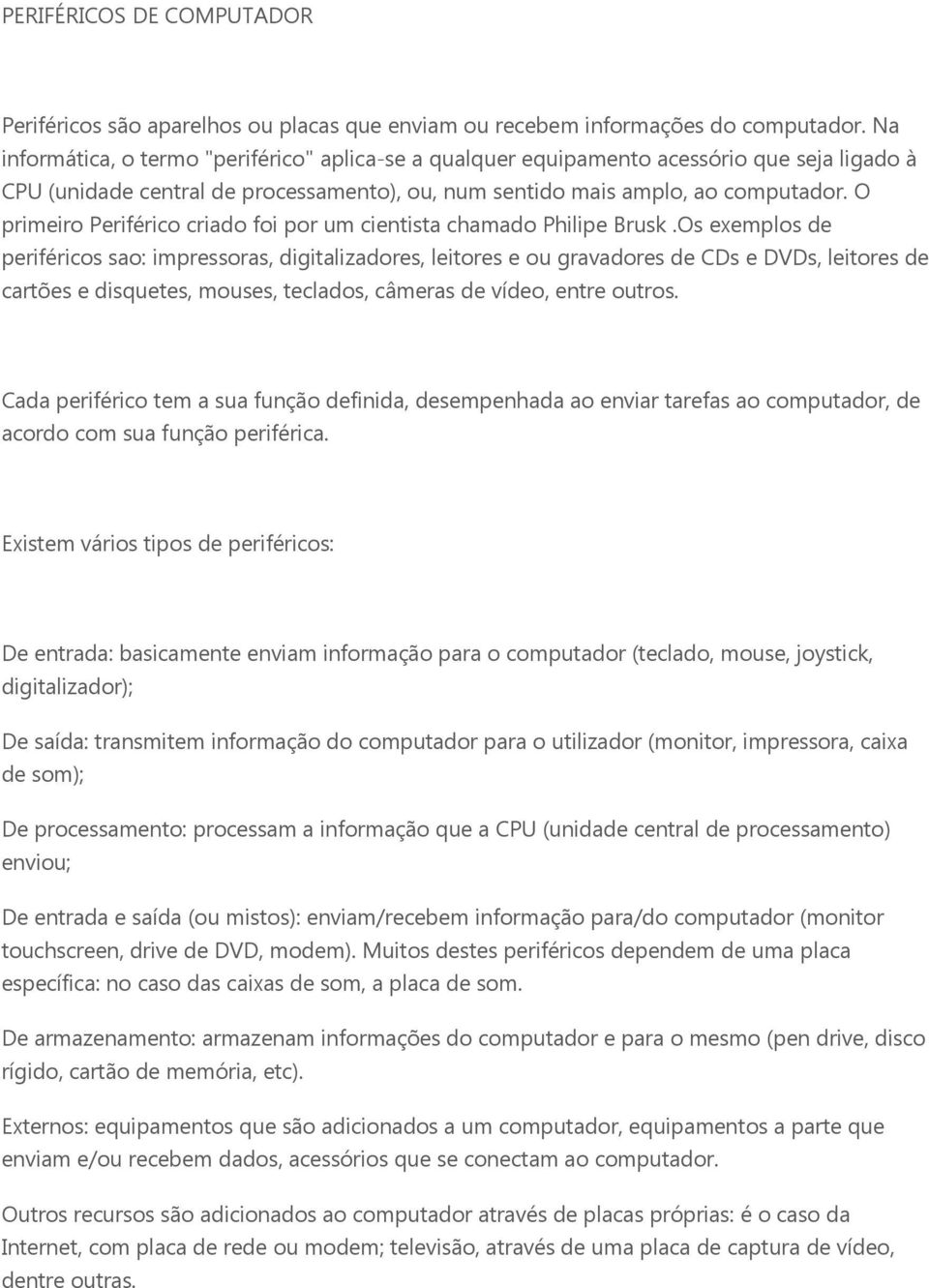 PERIFÉRICOS DE COMPUTADOR

Periféricos são aparelhos ou placas que enviam ou recebem informações do computador. Na informática, o termo "periférico" aplica-se a qualquer equipamento acessório que seja ligado à CPU (unidade central de processamento), ou, num sentido mais amplo, ao computador. O primeiro Periférico criado foi por um cientista chamado Philipe Brusk .Os exemplos de periféricos sao: impressoras, digitalizadores, leitores e ou gravadores de CDs e DVDs, leitores de cartões e disquetes, mouses, teclados, câmeras de vídeo, entre outros.

Cada periférico tem a sua função definida, desempenhada ao enviar tarefas ao computador, de acordo com sua função periférica.

Existem vários tipos de periféricos:

De entrada: basicamente enviam informação para o computador (teclado, mouse, joystick, digitalizador);

De saída: transmitem informação do computador para o utilizador (monitor, impressora, caixa de som);

De processamento: processam a informação que a CPU (unidade central de processamento) enviou;

De entrada e saída (ou mistos): enviam/recebem informação para/do computador (monitor touchscreen, drive de DVD, modem). Muitos destes periféricos dependem de uma placa específica: no caso das caixas de som, a placa de som.

De armazenamento: armazenam informações do computador e para o mesmo (pen drive, disco rígido, cartão de memória, etc).

Externos: equipamentos que são adicionados a um computador, equipamentos a parte que enviam e/ou recebem dados, acessórios que se conectam ao computador.

Outros recursos são adicionados ao computador através de placas próprias: é o caso da Internet, com placa de rede ou modem; televisão, através de uma placa de captura de vídeo, dentre outras.